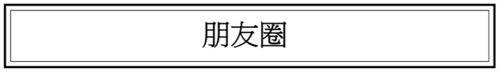 朋友圈